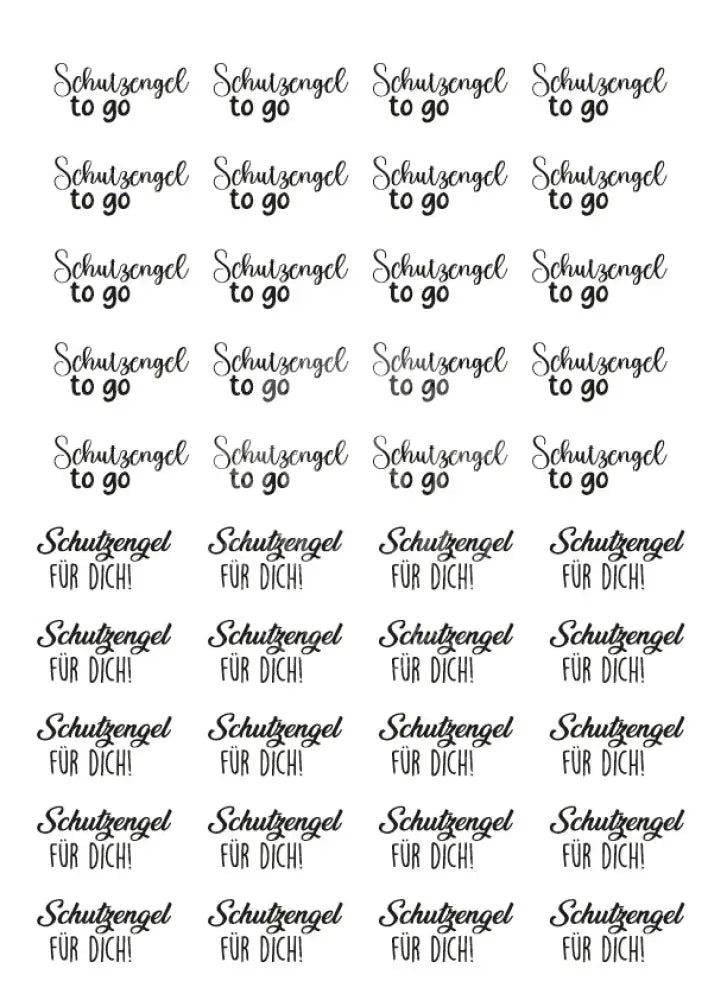 Schutzengel to go Schutzengel to go Schutzengel to go Schutzengel to go

Schutzengel to go Schutzengel to go Schutzengel to go Schutzengel to go

Schutzengel to go Schutzengel to go Schutzengel to go Schutzengel to go

Schutzengel to go Schutzengel to go Schutzengel to go Schutzengel to go

Schutzengel to go Schutzengel to go Schutzengel to go Schutzengel to go

Schutzengel FÜR DICH! Schutzengel FÜR DICH! Schutzengel FÜR DICH! Schutzengel FÜR DICH!

Schutzengel FÜR DICH! Schutzengel FÜR DICH! Schutzengel FÜR DICH! Schutzengel FÜR DICH!

Schutzengel FÜR DICH! Schutzengel FÜR DICH! Schutzengel FÜR DICH! Schutzengel FÜR DICH!

Schutzengel FÜR DICH! Schutzengel FÜR DICH! Schutzengel FÜR DICH! Schutzengel FÜR DICH!

Schutzengel FÜR DICH! Schutzengel FÜR DICH! Schutzengel FÜR DICH! Schutzengel FÜR DICH!